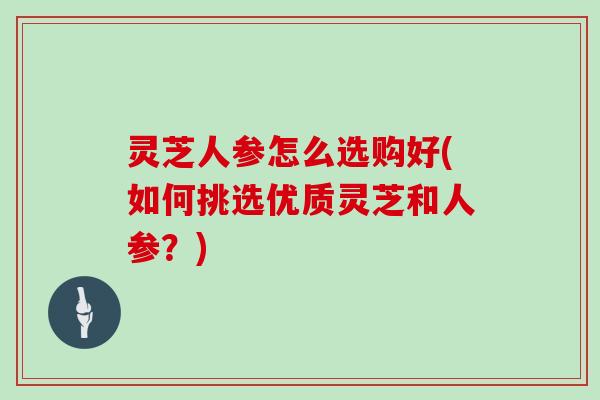 灵芝人参怎么选购好(如何挑选优质灵芝和人参？)